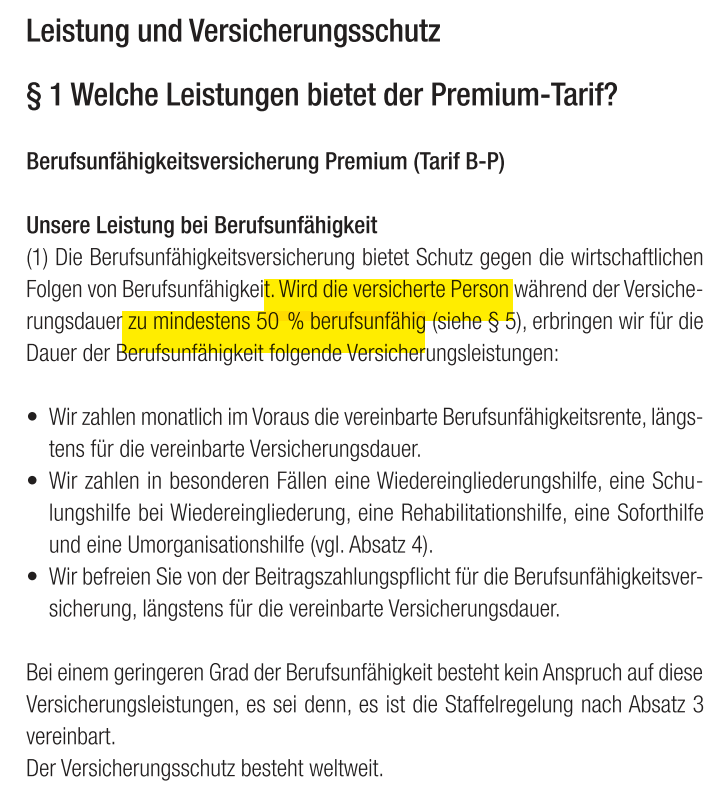 Leistung und Versicherungsschutz

§ 1 Welche Leistungen bietet der Premium-Tarif?

Berufsunfähigkeitsversicherung Premium (Tarif B-P)

Unsere Leistung bei Berufsunfähigkeit
(1) Die Berufsunfähigkeitsversicherung bietet Schutz gegen die wirtschaftlichen Folgen von Berufsunfähigkeit. Wird die versicherte Person während der Versicherungsdauer zu mindestens 50 % berufsunfähig (siehe § 5), erbringen wir für die Dauer der Berufsunfähigkeit folgende Versicherungsleistungen:

• Wir zahlen monatlich im Voraus die vereinbarte Berufsunfähigkeitsrente, längstens für die vereinbarte Versicherungsdauer.
• Wir zahlen in besonderen Fällen eine Wiedereingliederungshilfe, eine Schulungshilfe bei Wiedereingliederung, eine Rehabilitationshilfe, eine Soforthilfe und eine Umorganisationshilfe (vgl. Absatz 4).
• Wir befreien Sie von der Beitragszahlungspflicht für die Berufsunfähigkeitsversicherung, längstens für die vereinbarte Versicherungsdauer.

Bei einem geringeren Grad der Berufsunfähigkeit besteht kein Anspruch auf diese Versicherungsleistungen, es sei denn, es ist die Staffelregelung nach Absatz 3 vereinbart.
Der Versicherungsschutz besteht weltweit.